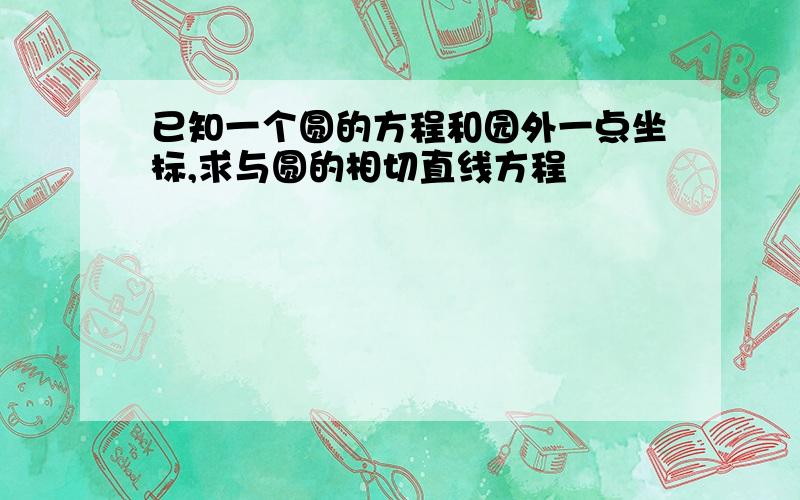 已知一个圆的方程和园外一点坐标,求与圆的相切直线方程